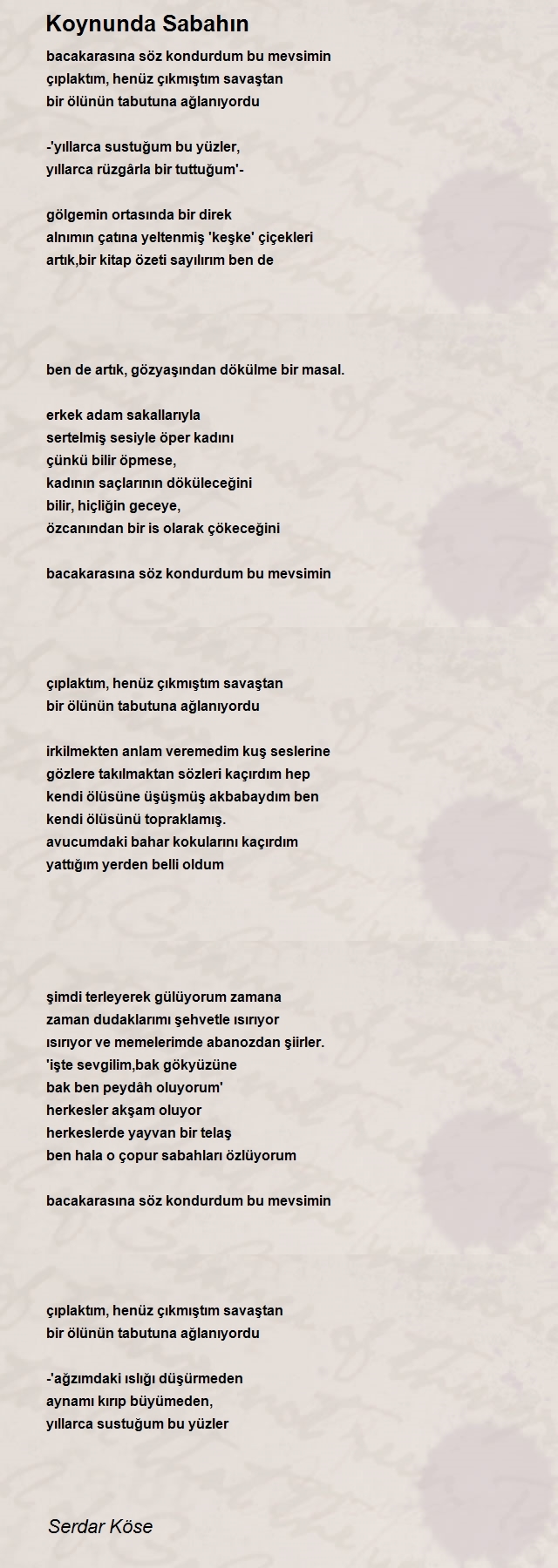 Koynunda Sabahın

bacakarasına söz kondurdum bu mevsimin
çıplaktım, henüz çıkmıştım savaştan
bir ölünün tabutuna ağlanıyordu

-'yıllarca sustuğum bu yüzler,
yıllarca rüzgârla bir tuttuğum'-

gölgemin ortasında bir direk
alnımın çatına yeltenmiş 'keşke' çiçekleri
artık,bir kitap özeti sayılırım ben de

ben de artık, gözyaşından dökülme bir masal.

erkek adam sakallarıyla
sertelmiş sesiyle öper kadını
çünkü bilir öpmese,
kadının saçlarının döküleceğini
bilir, hiçliğin geceye,
özcanından bir is olarak çökeceğini

bacakarasına söz kondurdum bu mevsimin

çıplaktım, henüz çıkmıştım savaştan
bir ölünün tabutuna ağlanıyordu

irkilmekten anlam veremedim kuş seslerine
gözlere takılmaktan sözleri kaçırdım hep
kendi ölüsüne üşüşmüş akbabaydım ben
kendi ölüsünü topraklamış.
avucumdaki bahar kokularını kaçırdım
yattığım yerden belli oldum

şimdi terleyerek gülüyorum zamana
zaman dudaklarımı şehvetle ısırıyor
ısırıyor ve memelerimde abanozdan şiirler.
'işte sevgilim,bak gökyüzüne
bak ben peydâh oluyorum'
herkesler akşam oluyor
herkeslerde yayvan bir telaş
ben hala o çopur sabahları özlüyorum

bacakarasına söz kondurdum bu mevsimin

çıplaktım, henüz çıkmıştım savaştan
bir ölünün tabutuna ağlanıyordu

-'ağzımdaki ıslığı düşürmeden
aynamı kırıp büyümeden,
yıllarca sustuğum bu yüzler

Serdar Köse